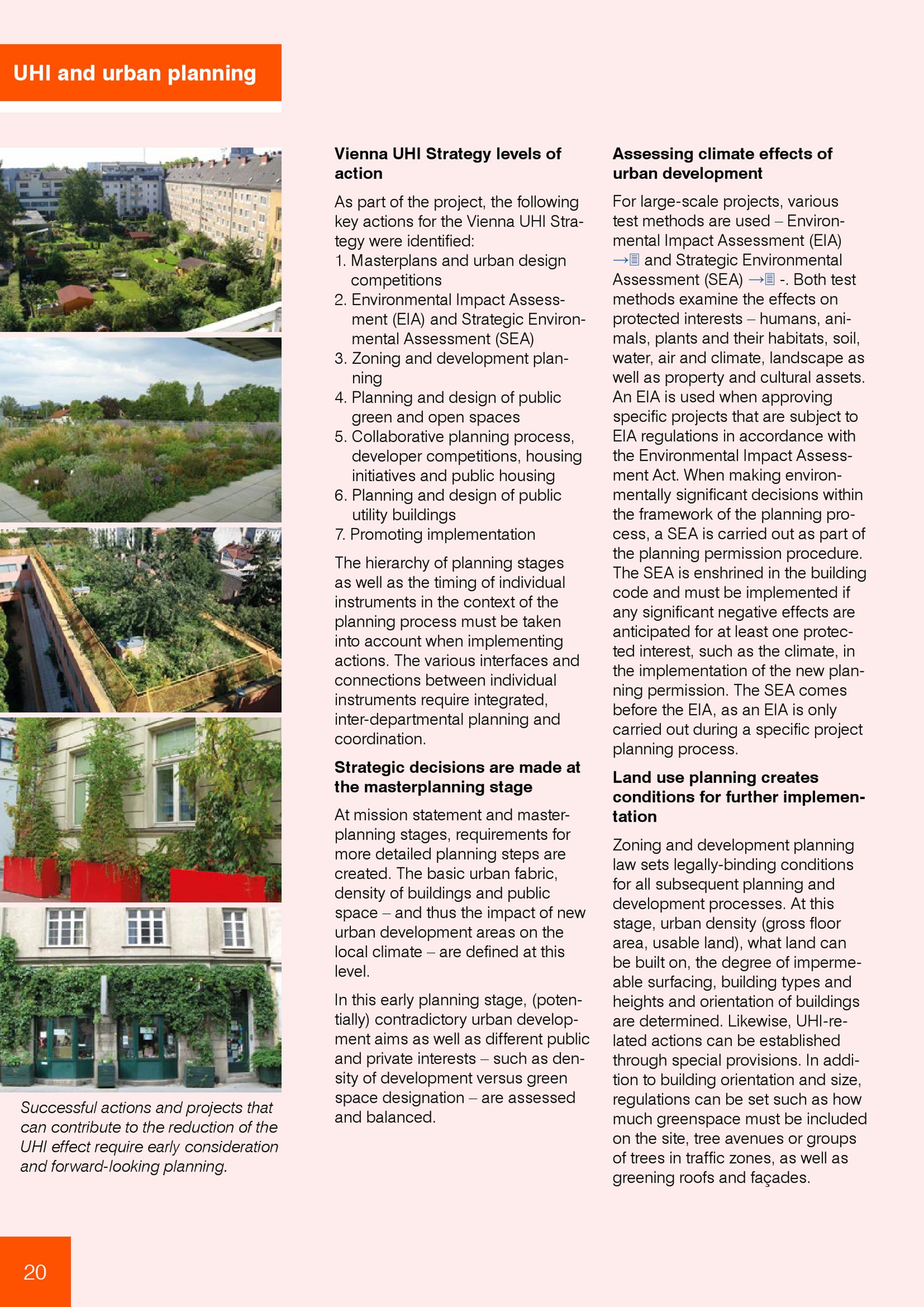 UHI and urban planning

Successful actions and projects that can contribute to the reduction of the UHI effect require early consideration and forward-looking planning.

Vienna UHI Strategy levels of action

As part of the project, the following key actions for the Vienna UHI Strategy were identified:
1. Masterplans and urban design competitions
2. Environmental Impact Assessment (EIA) and Strategic Environmental Assessment (SEA)
3. Zoning and development planning
4. Planning and design of public green and open spaces
5. Collaborative planning process, developer competitions, housing initiatives and public housing
6. Planning and design of public utility buildings
7. Promoting implementation

The hierarchy of planning stages as well as the timing of individual instruments in the context of the planning process must be taken into account when implementing actions. The various interfaces and connections between individual instruments require integrated, inter-departmental planning and coordination.

Strategic decisions are made at the masterplanning stage

At mission statement and masterplanning stages, requirements for more detailed planning steps are created. The basic urban fabric, density of buildings and public space – and thus the impact of new urban development areas on the local climate – are defined at this level.

In this early planning stage, (potentially) contradictory urban development aims as well as different public and private interests – such as density of development versus green space designation – are assessed and balanced.

Assessing climate effects of urban development

For large-scale projects, various test methods are used – Environmental Impact Assessment (EIA) → and Strategic Environmental Assessment (SEA) → -. Both test methods examine the effects on protected interests – humans, animals, plants and their habitats, soil, water, air and climate, landscape as well as property and cultural assets. An EIA is used when approving specific projects that are subject to EIA regulations in accordance with the Environmental Impact Assessment Act. When making environmentally significant decisions within the framework of the planning process, a SEA is carried out as part of the planning permission procedure. The SEA is enshrined in the building code and must be implemented if any significant negative effects are anticipated for at least one protected interest, such as the climate, in the implementation of the new planning permission. The SEA comes before the EIA, as an EIA is only carried out during a specific project planning process.

Land use planning creates conditions for further implementation

Zoning and development planning law sets legally-binding conditions for all subsequent planning and development processes. At this stage, urban density (gross floor area, usable land), what land can be built on, the degree of impermeable surfacing, building types and heights and orientation of buildings are determined. Likewise, UHI-related actions can be established through special provisions. In addition to building orientation and size, regulations can be set such as how much greenspace must be included on the site, tree avenues or groups of trees in traffic zones, as well as greening roofs and façades.

20